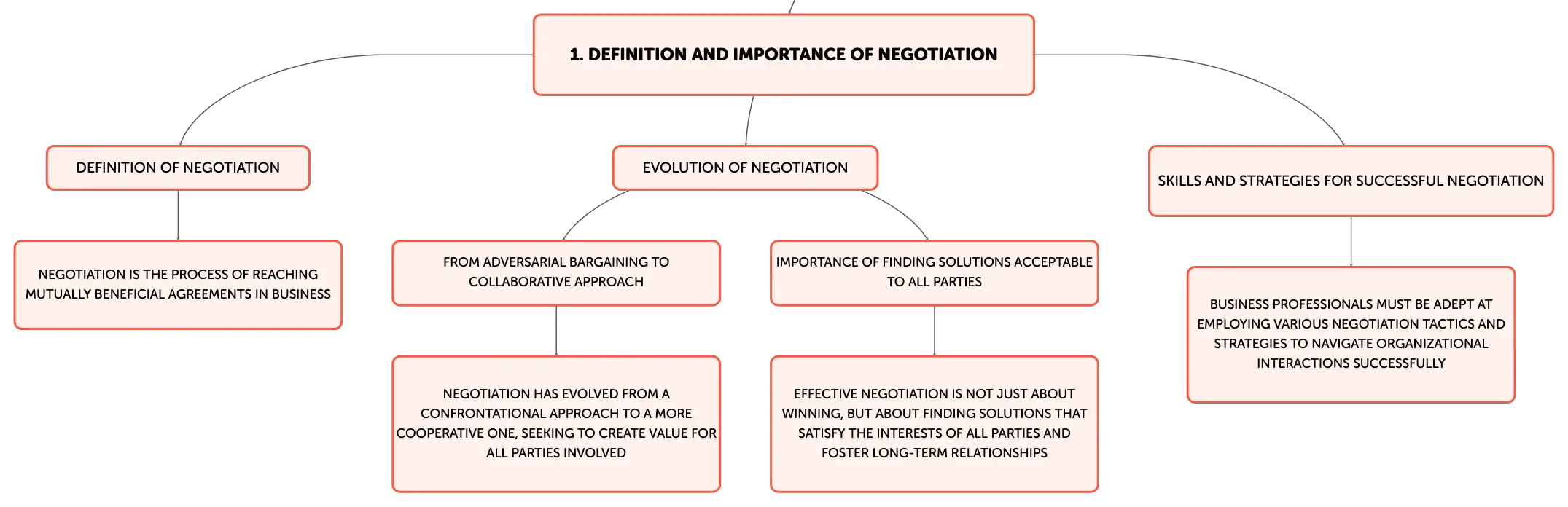 1. DEFINITION AND IMPORTANCE OF NEGOTIATION

DEFINITION OF NEGOTIATION

NEGOTIATION IS THE PROCESS OF REACHING MUTUALLY BENEFICIAL AGREEMENTS IN BUSINESS

EVOLUTION OF NEGOTIATION

FROM ADVERSARIAL BARGAINING TO COLLABORATIVE APPROACH

NEGOTIATION HAS EVOLVED FROM A CONFRONTATIONAL APPROACH TO A MORE COOPERATIVE ONE, SEEKING TO CREATE VALUE FOR ALL PARTIES INVOLVED

IMPORTANCE OF FINDING SOLUTIONS ACCEPTABLE TO ALL PARTIES

EFFECTIVE NEGOTIATION IS NOT JUST ABOUT WINNING, BUT ABOUT FINDING SOLUTIONS THAT SATISFY THE INTERESTS OF ALL PARTIES AND FOSTER LONG-TERM RELATIONSHIPS

SKILLS AND STRATEGIES FOR SUCCESSFUL NEGOTIATION

BUSINESS PROFESSIONALS MUST BE ADEPT AT EMPLOYING VARIOUS NEGOTIATION TACTICS AND STRATEGIES TO NAVIGATE ORGANIZATIONAL INTERACTIONS SUCCESSFULLY